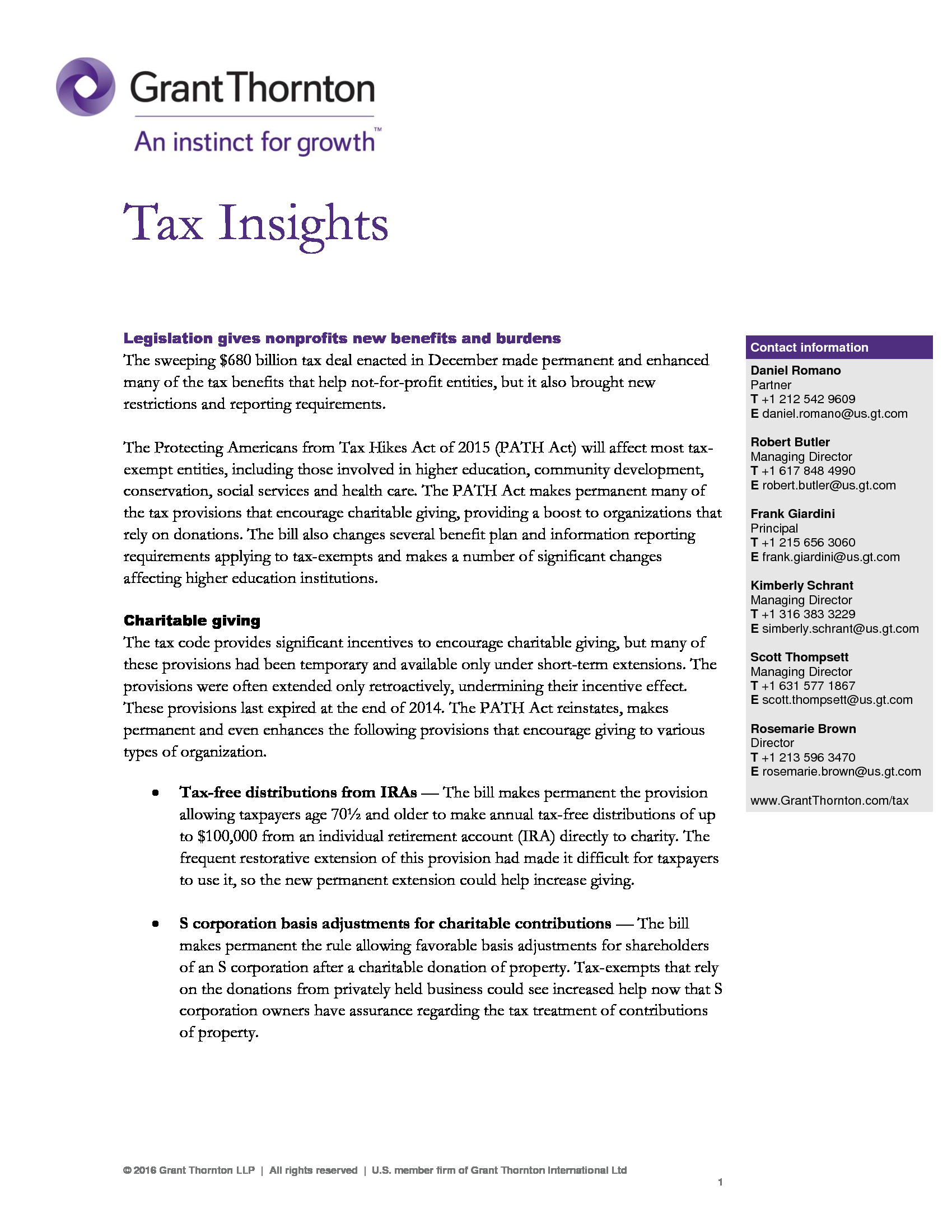 Grant Thornton
An instinct for growth™

Tax Insights

Legislation gives nonprofits new benefits and burdens
The sweeping $680 billion tax deal enacted in December made permanent and enhanced many of the tax benefits that help not-for-profit entities, but it also brought new restrictions and reporting requirements.

The Protecting Americans from Tax Hikes Act of 2015 (PATH Act) will affect most tax-exempt entities, including those involved in higher education, community development, conservation, social services and health care. The PATH Act makes permanent many of the tax provisions that encourage charitable giving, providing a boost to organizations that rely on donations. The bill also changes several benefit plan and information reporting requirements applying to tax-exempts and makes a number of significant changes affecting higher education institutions.

Charitable giving
The tax code provides significant incentives to encourage charitable giving, but many of these provisions had been temporary and available only under short-term extensions. The provisions were often extended only retroactively, undermining their incentive effect. These provisions last expired at the end of 2014. The PATH Act reinstates, makes permanent and even enhances the following provisions that encourage giving to various types of organization.

• Tax-free distributions from IRAs — The bill makes permanent the provision allowing taxpayers age 70½ and older to make annual tax-free distributions of up to $100,000 from an individual retirement account (IRA) directly to charity. The frequent restorative extension of this provision had made it difficult for taxpayers to use it, so the new permanent extension could help increase giving.

• S corporation basis adjustments for charitable contributions — The bill makes permanent the rule allowing favorable basis adjustments for shareholders of an S corporation after a charitable donation of property. Tax-exempts that rely on the donations from privately held business could see increased help now that S corporation owners have assurance regarding the tax treatment of contributions of property.

Contact information
Daniel Romano
Partner
T +1 212 542 9609
E daniel.romano@us.gt.com

Robert Butler
Managing Director
T +1 617 848 4990
E robert.butler@us.gt.com

Frank Giardini
Principal
T +1 215 656 3060
E frank.giardini@us.gt.com

Kimberly Schrant
Managing Director
T +1 316 383 3229
E simberly.schrant@us.gt.com

Scott Thompsett
Managing Director
T +1 631 577 1867
E scott.thompsett@us.gt.com

Rosemarie Brown
Director
T +1 213 596 3470
E rosemarie.brown@us.gt.com

www.GrantThornton.com/tax

© 2016 Grant Thornton LLP | All rights reserved | U.S. member firm of Grant Thornton International Ltd

1